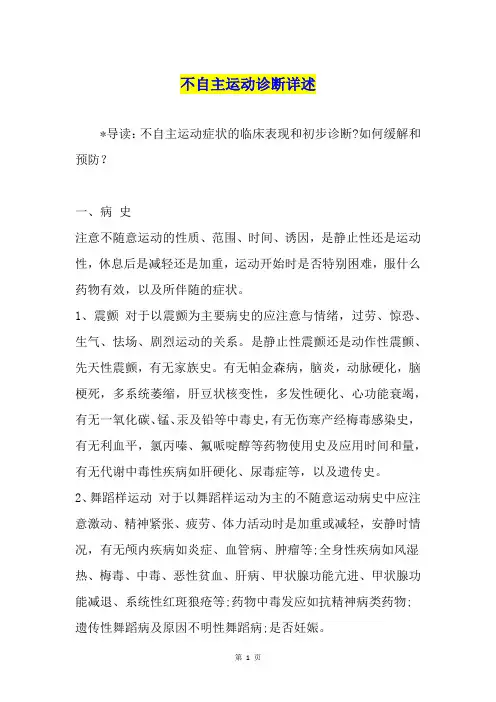 不自主运动诊断详述

*导读：不自主运动症状的临床表现和初步诊断?如何缓解和预防？

一、病 史

注意不随意运动的性质、范围、时间、诱因，是静止性还是运动性，休息后是减轻还是加重，运动开始时是否特别困难，服什么药物有效，以及所伴随的症状。

1、震颤 对于以震颤为主要病史的应注意与情绪，过劳、惊恐、生气、怯场、剧烈运动的关系。是静止性震颤还是动作性震颤、先天性震颤，有无家族史。有无帕金森病，脑炎，动脉硬化，脑梗死，多系统萎缩，肝豆状核变性，多发性硬化、心功能衰竭，有无一氧化碳、锰、汞及铅等中毒史，有无伤寒产经梅毒感染史，有无利血平，氯丙嗪、氟哌啶醇等药物使用史及应用时间和量，有无代谢中毒性疾病如肝硬化、尿毒症等，以及遗传史。

2、舞蹈样运动 对于以舞蹈样运动为主的不随意运动病史中应注意激动、精神紧张、疲劳、体力活动时是加重或减轻，安静时情况，有无颅内疾病如炎症、血管病、肿瘤等;全身性疾病如风湿热、梅毒、中毒、恶性贫血、肝病、甲状腺功能亢进、甲状腺功能减退、系统性红斑狼疮等;药物中毒发应如抗精神病类药物;遗传性舞蹈病及原因不明性舞蹈病;是否妊娠。

第 1 页